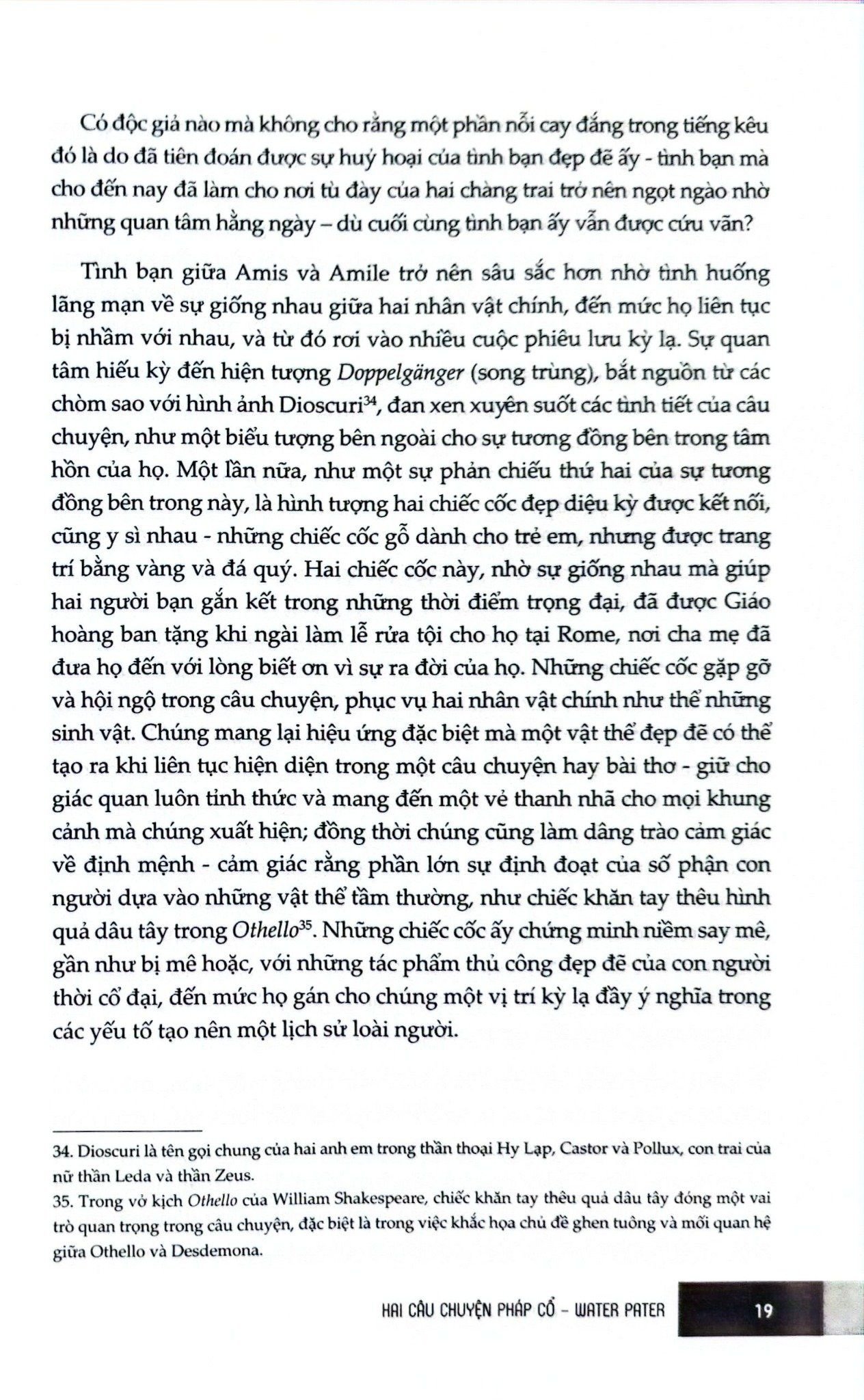 Có độc giả nào mà không cho rằng một phần nỗi cay đắng trong tiếng kêu đó là do đã tiên đoán được sự huỷ hoại của tình bạn đẹp đẽ ấy - tình bạn mà cho đến nay đã làm cho nơi tù đày của hai chàng trai trở nên ngọt ngào nhờ những quan tâm hằng ngày – dù cuối cùng tình bạn ấy vẫn được cứu vãn?

Tình bạn giữa Amis và Amile trở nên sâu sắc hơn nhờ tình huống lãng mạn về sự giống nhau giữa hai nhân vật chính, đến mức họ liên tục bị nhầm với nhau, và từ đó rơi vào nhiều cuộc phiêu lưu kỳ lạ. Sự quan tâm hiếu kỳ đến hiện tượng Doppelgänger (song trùng), bắt nguồn từ các chòm sao với hình ảnh Dioscuri$^{34}$, đan xen xuyên suốt các tình tiết của câu chuyện, như một biểu tượng bên ngoài cho sự tương đồng bên trong tâm hồn của họ. Một lần nữa, như một sự phản chiếu thứ hai của sự tương đồng bên trong này, là hình tượng hai chiếc cốc đẹp diệu kỳ được kết nối, cũng y sì nhau - những chiếc cốc gỗ dành cho trẻ em, nhưng được trang trí bằng vàng và đá quý. Hai chiếc cốc này, nhờ sự giống nhau mà giúp hai người bạn gắn kết trong những thời điểm trọng đại, đã được Giáo hoàng ban tặng khi ngài làm lễ rửa tội cho họ tại Rome, nơi cha mẹ đã đưa họ đến với lòng biết ơn vì sự ra đời của họ. Những chiếc cốc gặp gỡ và hội ngộ trong câu chuyện, phục vụ hai nhân vật chính như thể những sinh vật. Chúng mang lại hiệu ứng đặc biệt mà một vật thể đẹp đẽ có thể tạo ra khi liên tục hiện diện trong một câu chuyện hay bài thơ - giữ cho giác quan luôn tỉnh thức và mang đến một vẻ thanh nhã cho mọi khung cảnh mà chúng xuất hiện; đồng thời chúng cũng làm dâng trào cảm giác về định mệnh - cảm giác rằng phần lớn sự định đoạt của số phận con người dựa vào những vật thể tầm thường, như chiếc khăn tay thêu hình quả dâu tây trong Othello$^{35}$. Những chiếc cốc ấy chứng minh niềm say mê, gần như bị mê hoặc, với những tác phẩm thủ công đẹp đẽ của con người thời cổ đại, đến mức họ gán cho chúng một vị trí kỳ lạ đầy ý nghĩa trong các yếu tố tạo nên một lịch sử loài người.

34. Dioscuri là tên gọi chung của hai anh em trong thần thoại Hy Lạp, Castor và Pollux, con trai của nữ thần Leda và thần Zeus.

35. Trong vở kịch Othello của William Shakespeare, chiếc khăn tay thêu quả dâu tây đóng một vai trò quan trọng trong câu chuyện, đặc biệt là trong việc khắc họa chủ đề ghen tuông và mối quan hệ giữa Othello và Desdemona.

HAI CÂU CHUYỆN PHÁP CỔ - WATER PATER 19